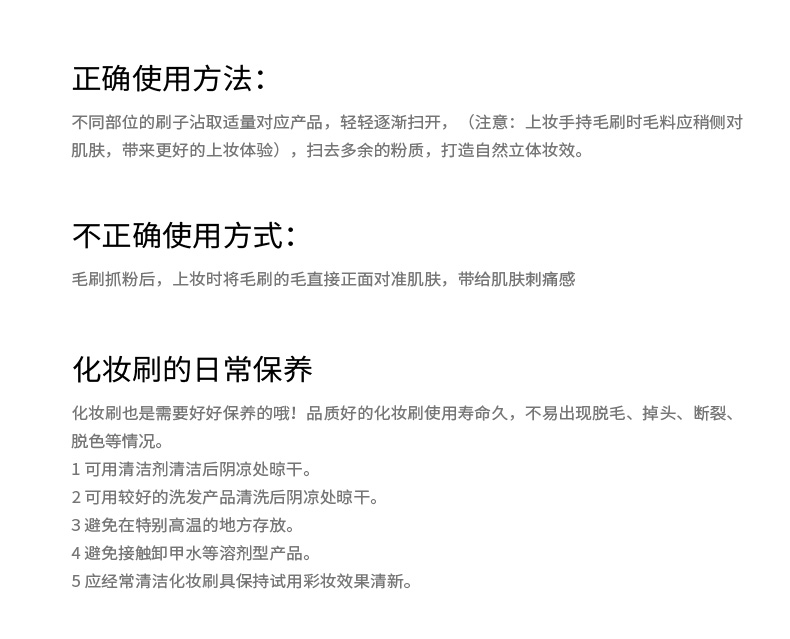 正确使用方法：

不同部位的刷子沾取适量对应产品，轻轻逐渐扫开，（注意：上妆手持毛刷时毛料应稍侧对肌肤，带来更好的上妆体验），扫去多余的粉质，打造自然立体妆效。

不正确使用方式：

毛刷抓粉后，上妆时将毛刷的毛直接正面对准肌肤，带给肌肤刺痛感

化妆刷的日常保养

化妆刷也是需要好好保养的哦！品质好的化妆刷使用寿命久，不易出现脱毛、掉头、断裂、脱色等情况。

1可用清洁剂清洁后阴凉处晾干。
2可用较好的洗发产品清洗后阴凉处晾干。
3避免在特别高温的地方存放。
4避免接触卸甲水等溶剂型产品。
5应经常清洁化妆刷具保持试用彩妆效果清新。